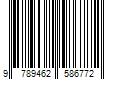 9 789462 586772